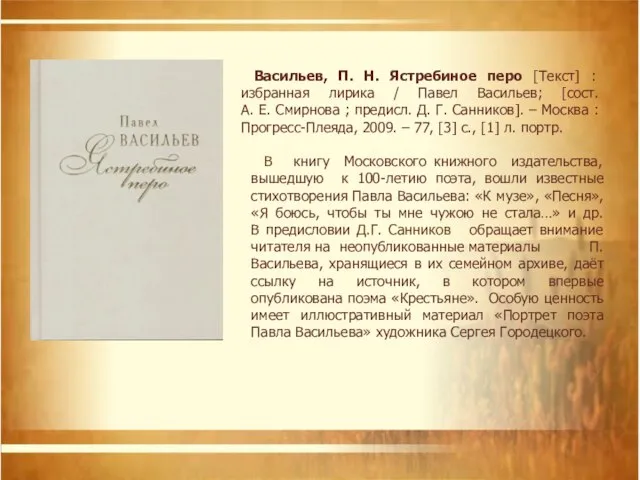 Павел
ВАСИЛЬЕВ
Ястребиное
перо

Васильев, П. Н. Ястребиное перо [Текст] : избранная лирика / Павел Васильев; [сост. А. Е. Смирнова ; предисл. Д. Г. Санников]. – Москва : Прогресс-Плеяда, 2009. – 77, [3] с., [1] л. портр.

В книгу Московского книжного издательства, вышедшую к 100-летию поэта, вошли известные стихотворения Павла Васильева: «К музе», «Песня», «Я боюсь, чтобы ты мне чужою не стала…» и др. В предисловии Д.Г. Санников обращает внимание читателя на неопубликованные материалы П. Васильева, хранящиеся в их семейном архиве, даёт ссылку на источник, в котором впервые опубликована поэма «Крестьяне». Особую ценность имеет иллюстративный материал «Портрет поэта Павла Васильева» художника Сергея Городецкого.